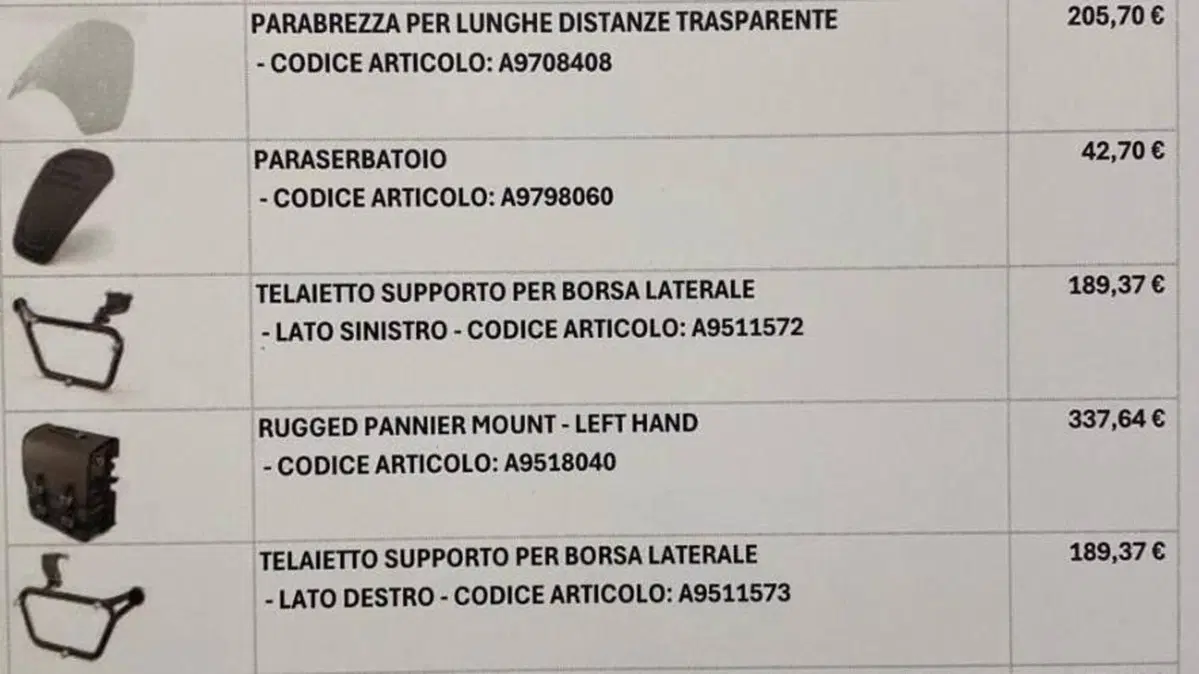 |  | PARABREZZA PER LUNGHE DISTANZE TRASPARENTE - CODICE ARTICOLO: A9708408 | 205,70 € |
|---|---|---|
|  | PARASERBATOIO - CODICE ARTICOLO: A9798060 | 42,70 € |
|  | TELAIETTO SUPPORTO PER BORSA LATERALE - LATO SINISTRO - CODICE ARTICOLO: A9511572 | 189,37 € |
|  | RUGGED PANNIER MOUNT - LEFT HAND - CODICE ARTICOLO: A9518040 | 337,64 € |
|  | TELAIETTO SUPPORTO PER BORSA LATERALE - LATO DESTRO - CODICE ARTICOLO: A9511573 | 189,37 € |